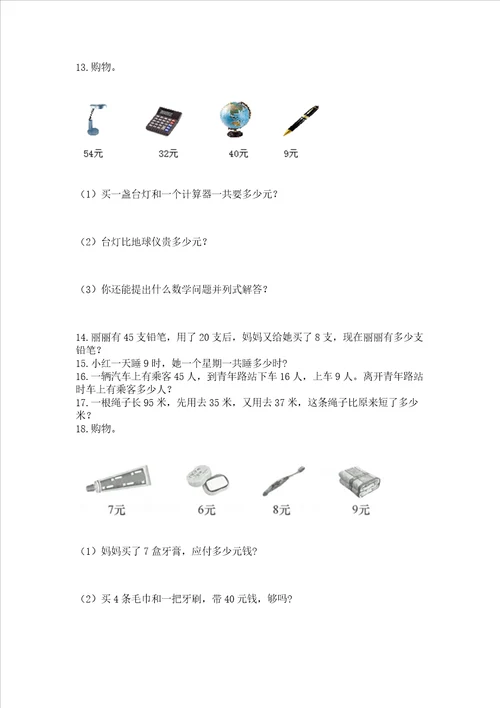 13.购物。

54元 32元 40元 9元

（1）买一盏台灯和一个计算器一共要多少元？

（2）台灯比地球仪贵多少元？

（3）你还能提出什么数学问题并列式解答？

14.丽丽有 45 支铅笔，用了 20 支后，妈妈又给她买了 8 支，现在丽丽有多少支铅笔？
15.小红一天睡 9 时，她一个星期一共睡多少时？
16.一辆汽车上有乘客 45 人，到青年路站下车 16 人，上车 9 人。离开青年路站时车上有乘客多少人？
17.一根绳子长 95 米，先用去 35 米，又用去 37 米，这条绳子比原来短了多少米？
18.购物。

7元 6元 8元 9元

（1）妈妈买了 7 盒牙膏，应付多少元钱？

（2）买 4 条毛巾和一把牙刷，带 40 元钱，够吗？